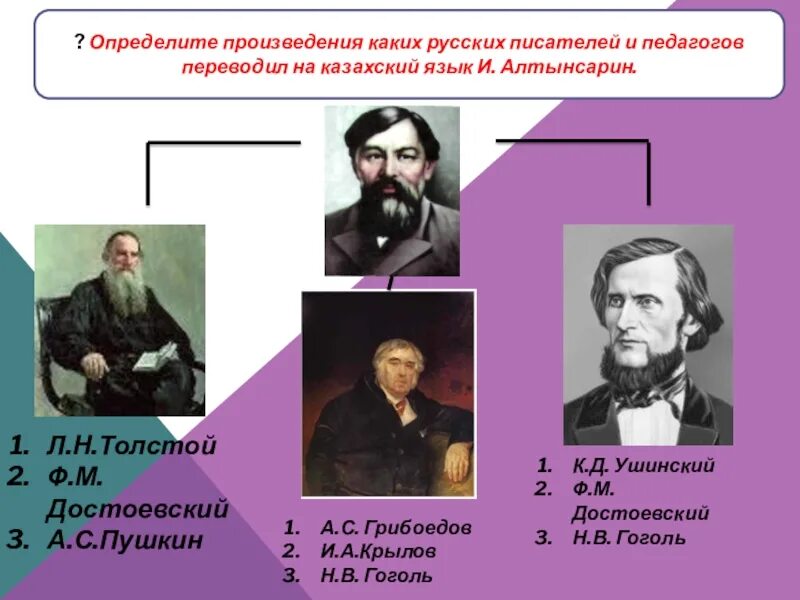 ? Определите произведения каких русских писателей и педагогов переводил на казахский язык И. Алтынсарин.

1. Л.Н.Толстой
2. Ф.М. Достоевский
3. А.С.Пушкин

1. А.С. Грибоедов
2. И.А.Крылов
3. Н.В. Гоголь

1. К.Д. Ушинский
2. Ф.М. Достоевский
3. Н.В. Гоголь